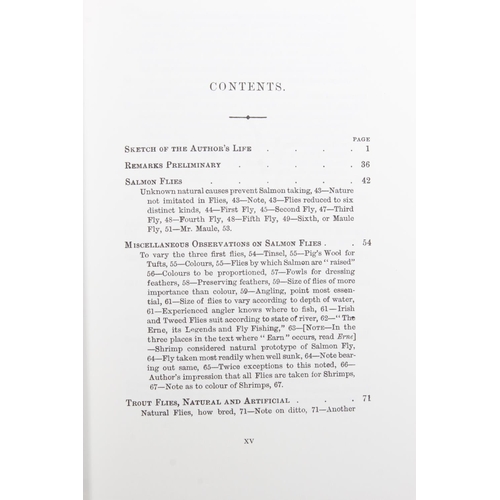 CONTENTS.

PAGE

SKETCH OF THE AUTHOR'S LIFE 1

REMARKS PRELIMINARY 36

SALMON FLIES 42

Unknown natural causes prevent Salmon taking, 43—Nature not imitated in Flies, 43—Note, 43—Flies reduced to six distinct kinds, 44—First Fly, 45—Second Fly, 47—Third Fly, 48—Fourth Fly, 48—Fifth Fly, 49—Sixth, or Maule Fly, 51—Mr. Maule, 53.

MISCELLANEOUS OBSERVATIONS ON SALMON FLIES 54

To vary the three first flies, 54—Tinsel, 55—Pig's Wool for Tufts, 55—Colours, 55—Flies by which Salmon are "raised" 56—Colours to be proportioned, 57—Fowls for dressing feathers, 58—Preserving feathers, 59—Size of flies of more importance than colour, 59—Angling, point most essential, 61—Size of flies to vary according to depth of water, 61—Experienced angler knows where to fish, 61—Irish and Tweed Flies suit according to state of river, 62—"The Erne, its Legends and Fly Fishing," 63—[NOTE—In the three places in the text where "Earn" occurs, read Erne] —Shrimp considered natural prototype of Salmon Fly, 64—Fly taken most readily when well sunk, 64—Note bearing out same, 65—Twice exceptions to this noted, 66—Author's impression that all Flies are taken for Shrimps, 67—Note as to colour of Shrimps, 67.

TROUT FLIES, NATURAL AND ARTIFICIAL 71

Natural Flies, how bred, 71—Note on ditto, 71—Another

XV